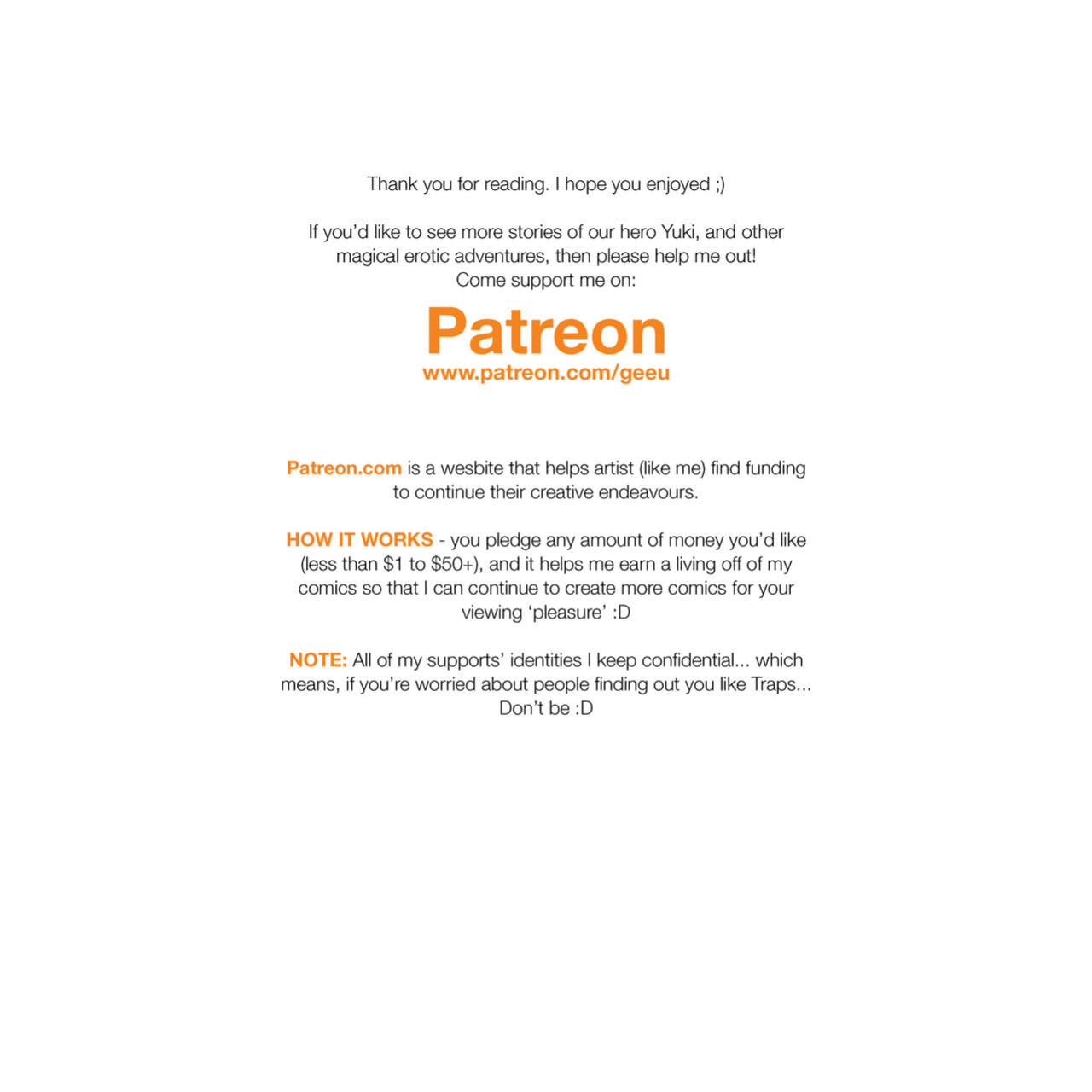 Thank you for reading. I hope you enjoyed ;)

If you'd like to see more stories of our hero Yuki, and other magical erotic adventures, then please help me out!
Come support me on:

Patreon
www.patreon.com/geeu

Patreon.com is a wesbite that helps artist (like me) find funding to continue their creative endeavours.

HOW IT WORKS - you pledge any amount of money you'd like (less than $1 to $50+), and it helps me earn a living off of my comics so that I can continue to create more comics for your viewing 'pleasure' :D

NOTE: All of my supports' identities I keep confidential... which means, if you're worried about people finding out you like Traps... Don't be :D